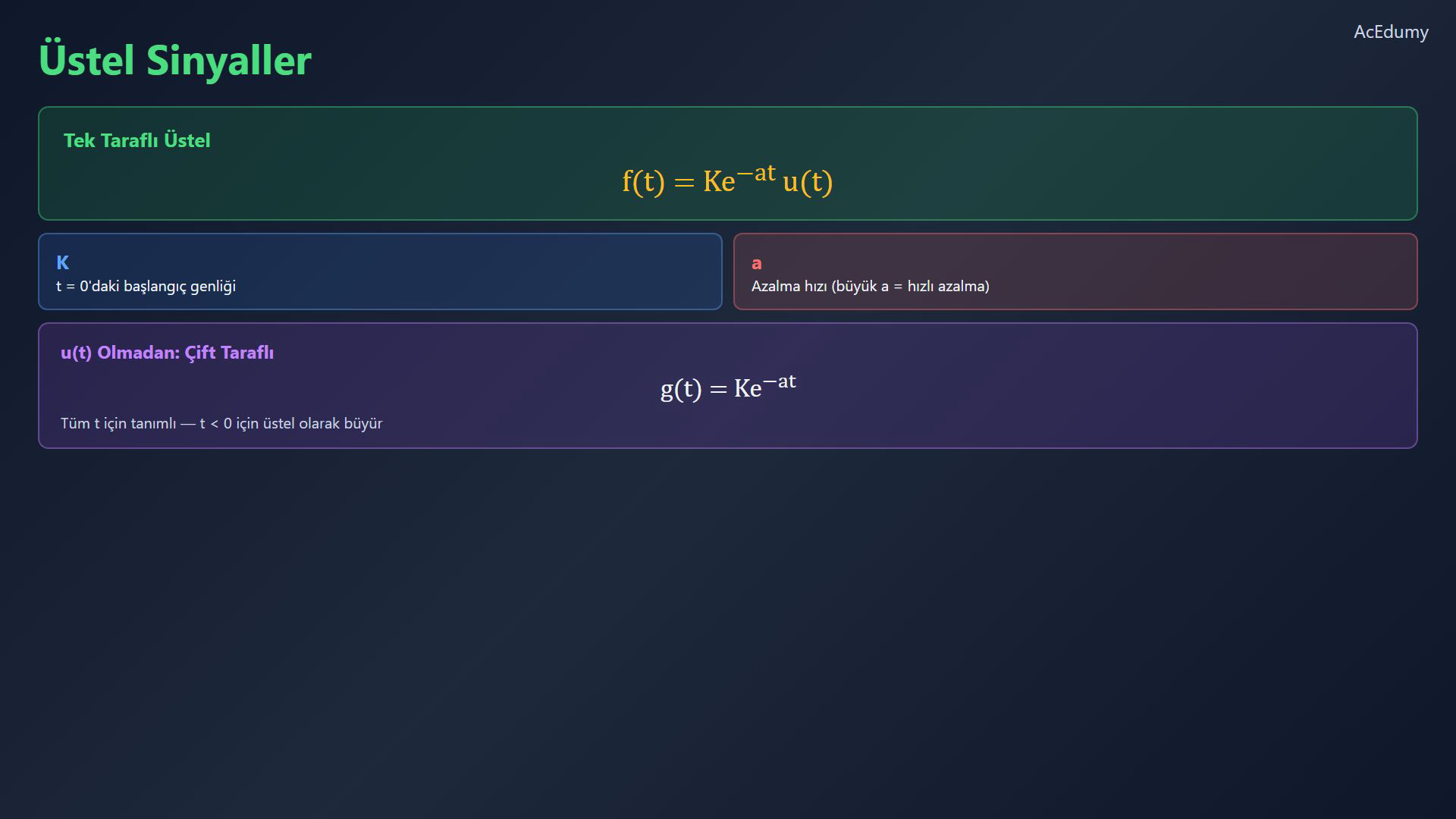 AcEdumy

Üstel Sinyaller

Tek Taraflı Üstel

$f(t) = Ke^{-at}u(t)$

K
t = 0'daki başlangıç genliği

a
Azalma hızı (büyük a = hızlı azalma)

u(t) Olmadan: Çift Taraflı

$g(t) = Ke^{-at}$

Tüm t için tanımlı — t < 0 için üstel olarak büyür